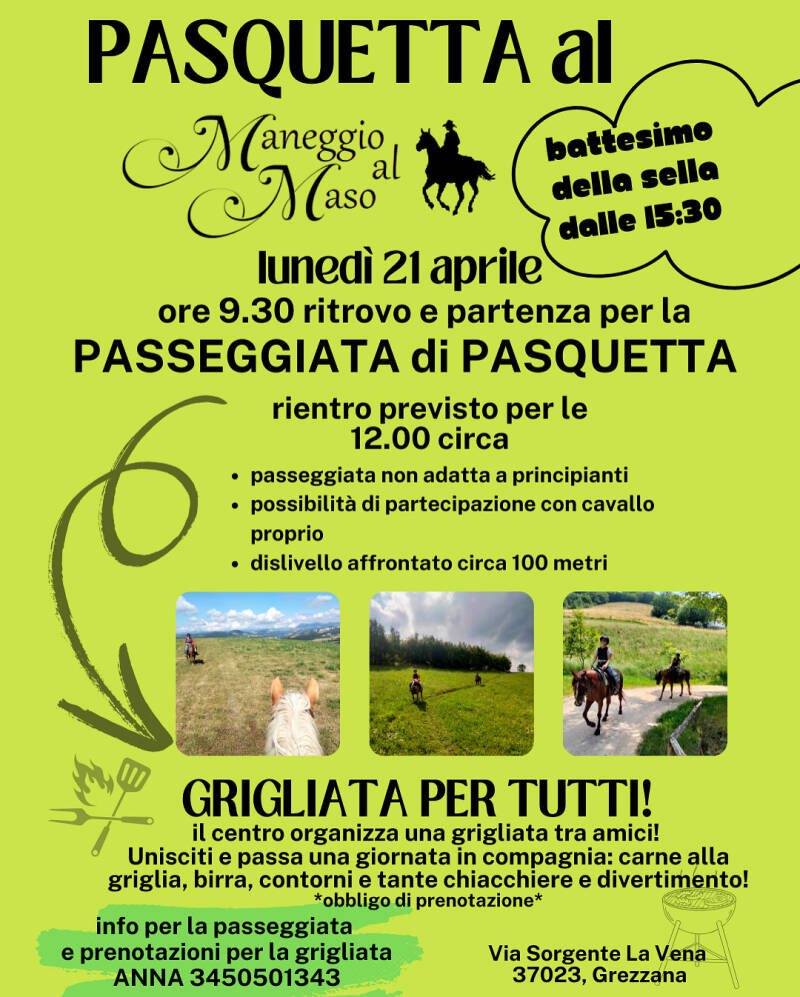 PASQUETTA al

Maneggio al Maso

battesimo della sella dalle 15:30

lunedì 21 aprile

ore 9.30 ritrovo e partenza per la

PASSEGGIATA di PASQUETTA

rientro previsto per le 12.00 circa

• passeggiata non adatta a principianti
• possibilità di partecipazione con cavallo proprio
• dislivello affrontato circa 100 metri

GRIGLIATA PER TUTTI!

il centro organizza una grigliata tra amici! Unisciti e passa una giornata in compagnia: carne alla griglia, birra, contorni e tante chiacchiere e divertimento!

*obbligo di prenotazione*

info per la passeggiata
e prenotazioni per la grigliata
ANNA 3450501343

Via Sorgente La Vena
37023, Grezzana